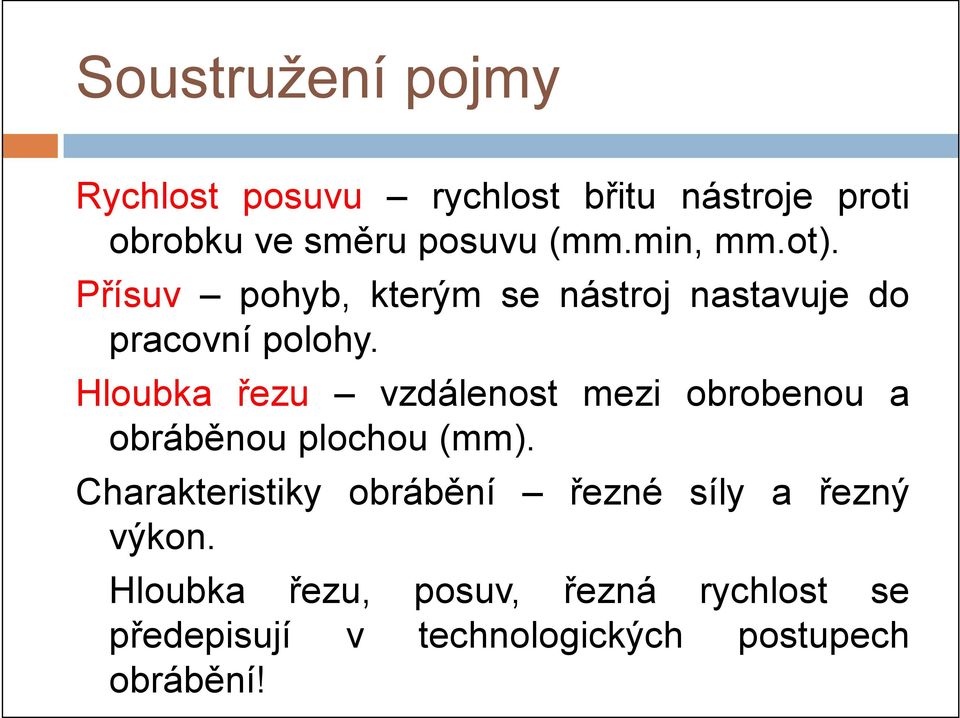 Soustružení pojmy

Rychlost posuvu – rychlost břitu nástroje proti obrobku ve směru posuvu (mm.min, mm.ot).

Přísuv – pohyb, kterým se nástroj nastavuje do pracovní polohy.

Hloubka řezu – vzdálenost mezi obrobenou a obráběnou plochou (mm).

Charakteristiky obrábění – řezné síly a řezný výkon.

Hloubka řezu, posuv, řezná rychlost se předepisují v technologických postupech obrábění!